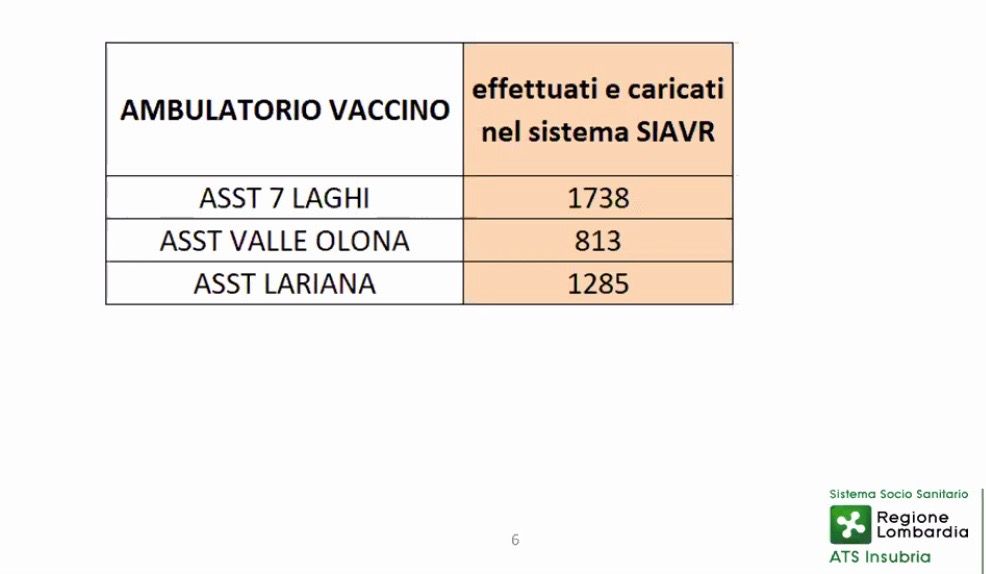 | AMBULATORIO VACCINO | effettuati e caricati nel sistema SIAVR |
|---|---|
| ASST 7 LAGHI | 1738 |
| ASST VALLE OLONA | 813 |
| ASST LARIANA | 1285 |

6

Sistema Socio Sanitario
Regione Lombardia
ATS Insubria